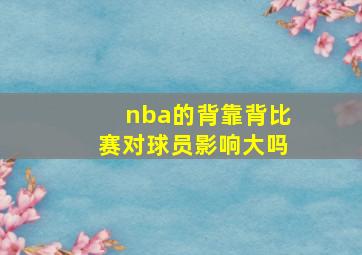 nba的背靠背比赛对球员影响大吗